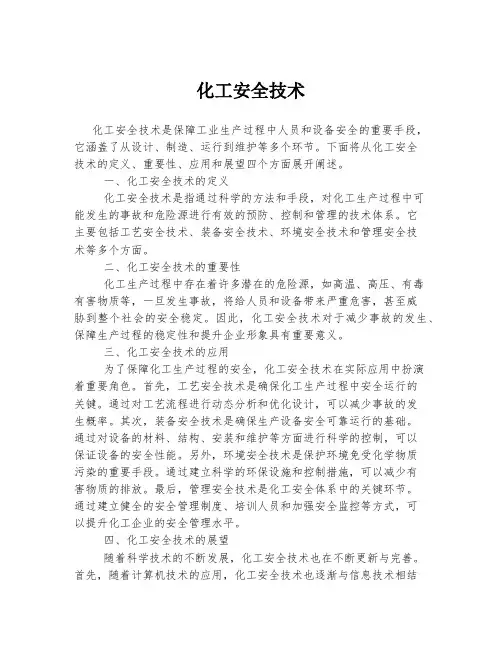 化工安全技术

化工安全技术是保障工业生产过程中人员和设备安全的重要手段，它涵盖了从设计、制造、运行到维护等多个环节。下面将从化工安全技术的定义、重要性、应用和展望四个方面展开阐述。

一、化工安全技术的定义

化工安全技术是指通过科学的方法和手段，对化工生产过程中可能发生的事故和危险源进行有效的预防、控制和管理的技术体系。它主要包括工艺安全技术、装备安全技术、环境安全技术和管理安全技术等多个方面。

二、化工安全技术的重要性

化工生产过程中存在着许多潜在的危险源，如高温、高压、有毒有害物质等，一旦发生事故，将给人员和设备带来严重危害，甚至威胁到整个社会的安全稳定。因此，化工安全技术对于减少事故的发生、保障生产过程的稳定性和提升企业形象具有重要意义。

三、化工安全技术的应用

为了保障化工生产过程的安全，化工安全技术在实际应用中扮演着重要角色。首先，工艺安全技术是确保化工生产过程中安全运行的关键。通过对工艺流程进行动态分析和优化设计，可以减少事故的发生概率。其次，装备安全技术是确保生产设备安全可靠运行的基础。通过对设备的材料、结构、安装和维护等方面进行科学的控制，可以保证设备的安全性能。另外，环境安全技术是保护环境免受化学物质污染的重要手段。通过建立科学的环保设施和控制措施，可以减少有害物质的排放。最后，管理安全技术是化工安全体系中的关键环节。通过建立健全的安全管理制度、培训人员和加强安全监控等方式，可以提升化工企业的安全管理水平。

四、化工安全技术的展望

随着科学技术的不断发展，化工安全技术也在不断更新与完善。首先，随着计算机技术的应用，化工安全技术也逐渐与信息技术相结